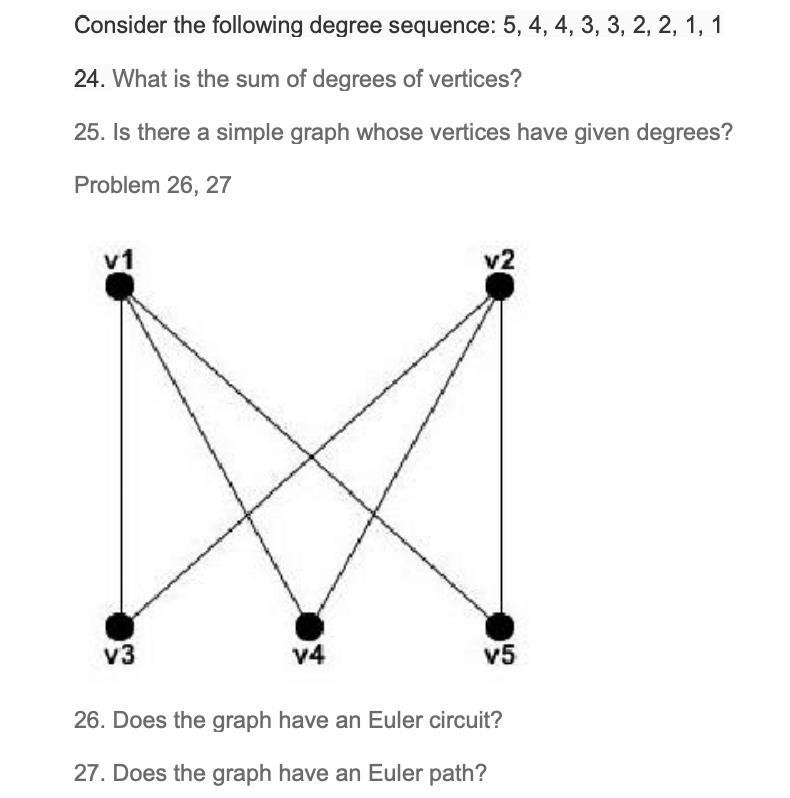 Consider the following degree sequence: 5, 4, 4, 3, 3, 2, 2, 1, 1

24. What is the sum of degrees of vertices?

25. Is there a simple graph whose vertices have given degrees?

Problem 26, 27

v1
v2
v3
v4
v5

26. Does the graph have an Euler circuit?

27. Does the graph have an Euler path?